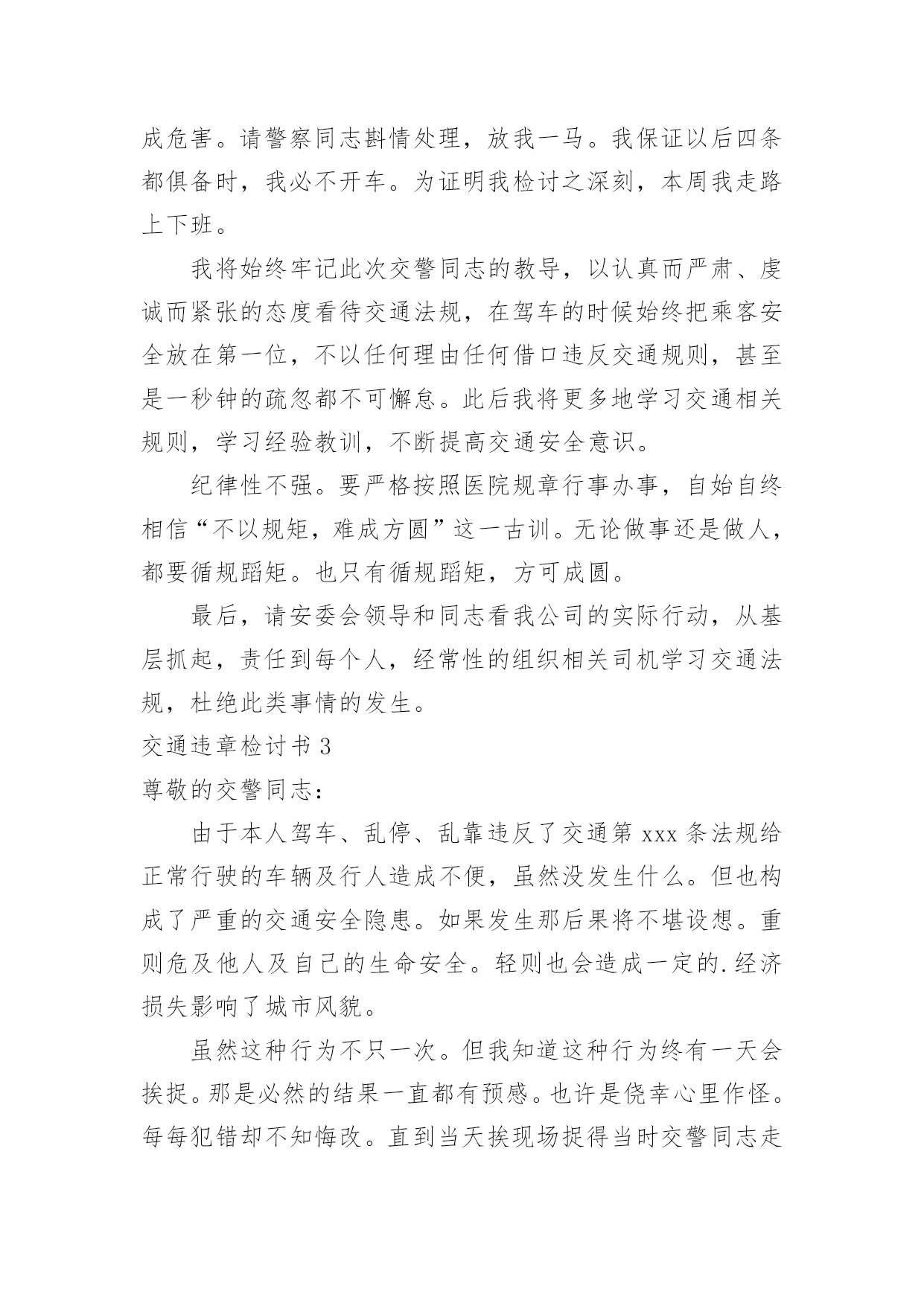 成危害。请警察同志斟情处理，放我一马。我保证以后四条都俱备时，我必不开车。为证明我检讨之深刻，本周我走路上下班。

我将始终牢记此次交警同志的教导，以认真而严肃、虔诚而紧张的态度看待交通法规，在驾车的时候始终把乘客安全放在第一位，不以任何理由任何借口违反交通规则，甚至是一秒钟的疏忽都不可懈怠。此后我将更多地学习交通相关规则，学习经验教训，不断提高交通安全意识。

纪律性不强。要严格按照医院规章行事办事，自始自终相信“不以规矩，难成方圆”这一古训。无论做事还是做人，都要循规蹈矩。也只有循规蹈矩，方可成圆。

最后，请安委会领导和同志看我公司的实际行动，从基层抓起，责任到每个人，经常性的组织相关司机学习交通法规，杜绝此类事情的发生。

交通违章检讨书 3

尊敬的交警同志：

由于本人驾车、乱停、乱靠违反了交通第 xxx 条法规给正常行驶的车辆及行人造成不便，虽然没发生什么。但也构成了严重的交通安全隐患。如果发生那后果将不堪设想。重则危及他人及自己的生命安全。轻则也会造成一定的.经济损失影响了城市风貌。

虽然这种行为不只一次。但我知道这种行为终有一天会挨捉。那是必然的结果一直都有预感。也许是侥幸心里作怪。每每犯错却不知悔改。直到当天挨现场捉得当时交警同志走